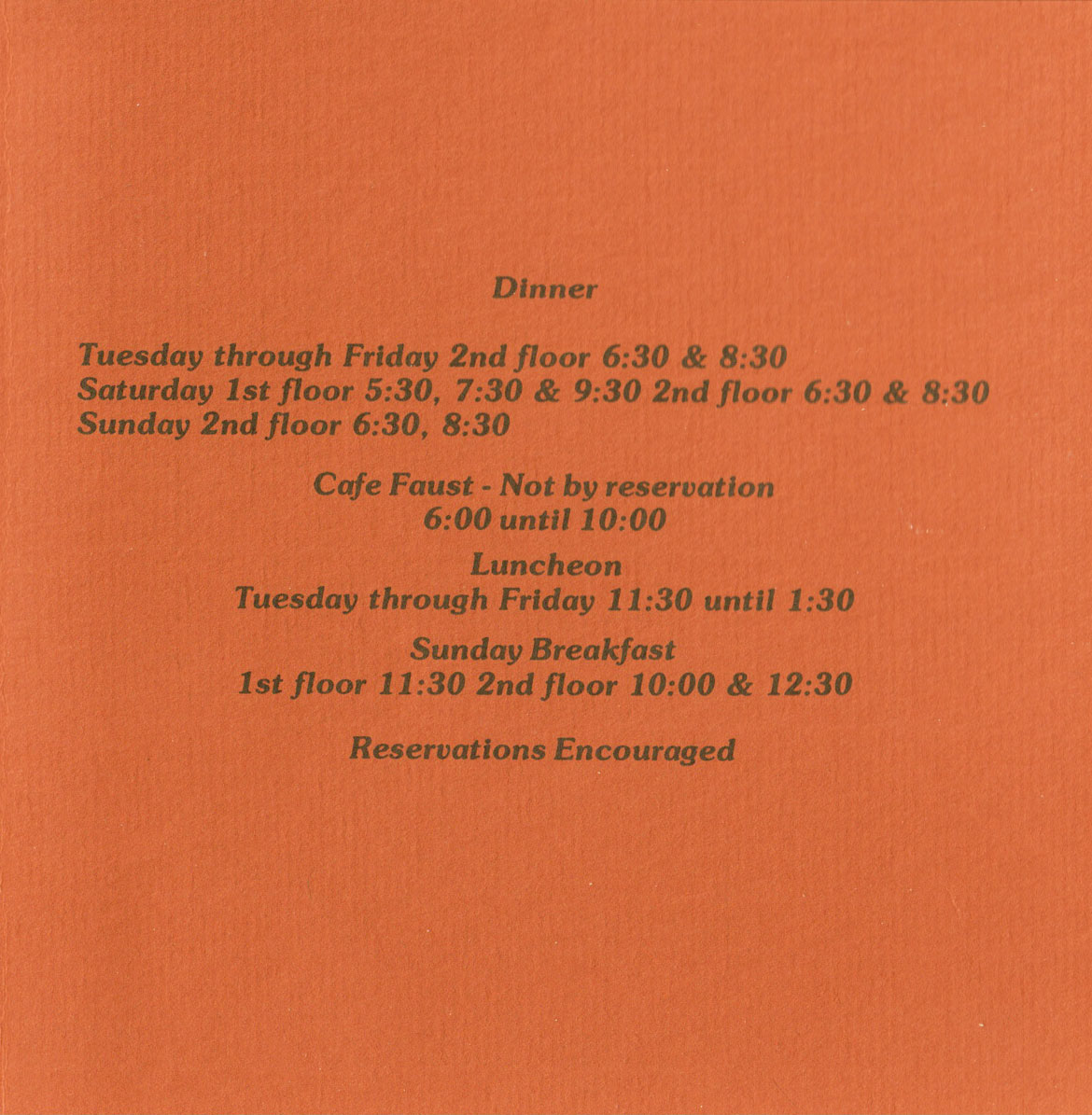 Dinner

Tuesday through Friday 2nd floor 6:30 & 8:30
Saturday 1st floor 5:30, 7:30 & 9:30 2nd floor 6:30 & 8:30
Sunday 2nd floor 6:30, 8:30

Cafe Faust - Not by reservation
6:00 until 10:00

Luncheon
Tuesday through Friday 11:30 until 1:30

Sunday Breakfast
1st floor 11:30 2nd floor 10:00 & 12:30

Reservations Encouraged